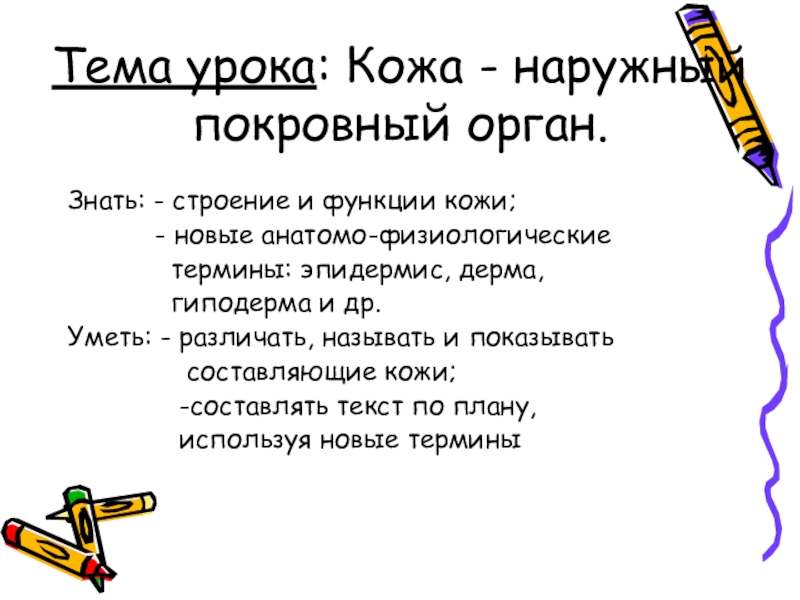 Тема урока: Кожа - наружный покровный орган.

Знать: - строение и функции кожи;

- новые анатомо-физиологические термины: эпидермис, дерма, гиподерма и др.

Уметь: - различать, называть и показывать составляющие кожи;

-составлять текст по плану, используя новые термины